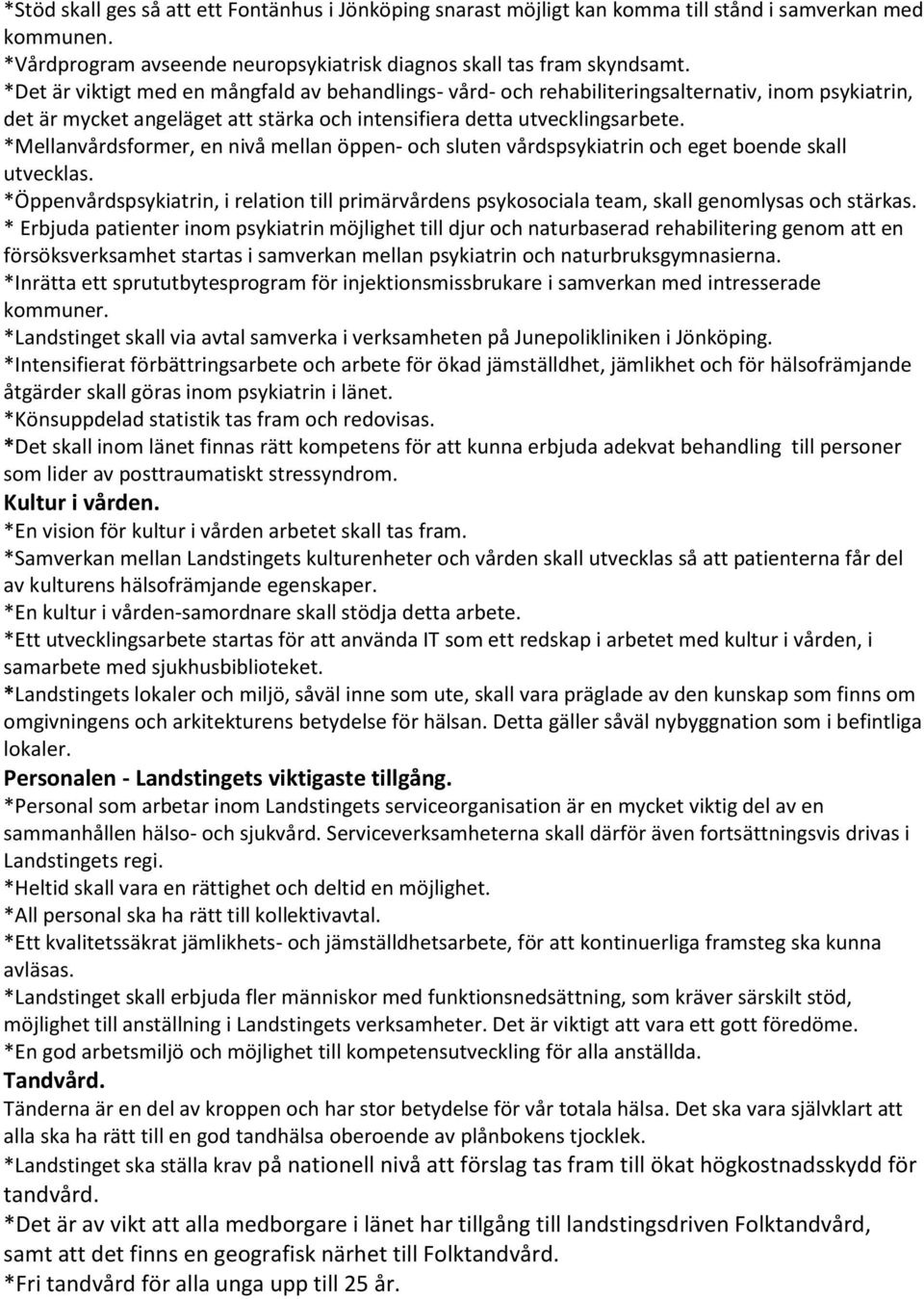 *Stöd skall ges så att ett Fontänhus i Jönköping snarast möjligt kan komma till stånd i samverkan med kommunen.
*Vårdprogram avseende neuropsykiatrisk diagnos skall tas fram skyndsamt.
*Det är viktigt med en mångfald av behandlings- vård- och rehabiliteringsalternativ, inom psykiatrin, det är mycket angeläget att stärka och intensifiera detta utvecklingsarbete.
*Mellanvårdsformer, en nivå mellan öppen- och sluten vårdspsykiatrin och eget boende skall utvecklas.
*Öppenvårdspsykiatrin, i relation till primärvårdens psykosociala team, skall genomlysas och stärkas.
* Erbjuda patienter inom psykiatrin möjlighet till djur och naturbaserad rehabilitering genom att en försöksverksamhet startas i samverkan mellan psykiatrin och naturbruksgymnasierna.
*Inrätta ett sprututbytesprogram för injektionsmissbrukare i samverkan med intresserade kommuner.
*Landstinget skall via avtal samverka i verksamheten på Junepolikliniken i Jönköping.
*Intensifierat förbättringsarbete och arbete för ökad jämställdhet, jämlikhet och för hälsofrämjande åtgärder skall göras inom psykiatrin i länet.
*Könsuppdelad statistik tas fram och redovisas.
*Det skall inom länet finnas rätt kompetens för att kunna erbjuda adekvat behandling till personer som lider av posttraumatiskt stressyndrom.
Kultur i vården.
*En vision för kultur i vården arbetet skall tas fram.
*Samverkan mellan Landstingets kulturenheter och vården skall utvecklas så att patienterna får del av kulturens hälsofrämjande egenskaper.
*En kultur i vården-samordnare skall stödja detta arbete.
*Ett utvecklingsarbete startas för att använda IT som ett redskap i arbetet med kultur i vården, i samarbete med sjukhusbiblioteket.
*Landstingets lokaler och miljö, såväl inne som ute, skall vara präglade av den kunskap som finns om omgivningens och arkitekturens betydelse för hälsan. Detta gäller såväl nybyggnation som i befintliga lokaler.
Personalen - Landstingets viktigaste tillgång.
*Personal som arbetar inom Landstingets serviceorganisation är en mycket viktig del av en sammanhållen hälso- och sjukvård. Serviceverksamheterna skall därför även fortsättningsvis drivas i Landstingets regi.
*Heltid skall vara en rättighet och deltid en möjlighet.
*All personal ska ha rätt till kollektivavtal.
*Ett kvalitetssäkrat jämlikhets- och jämställdhetsarbete, för att kontinuerliga framsteg ska kunna avläsas.
*Landstinget skall erbjuda fler människor med funktionsnedsättning, som kräver särskilt stöd, möjlighet till anställning i Landstingets verksamheter. Det är viktigt att vara ett gott föredöme.
*En god arbetsmiljö och möjlighet till kompetensutveckling för alla anställda.
Tandvård.
Tänderna är en del av kroppen och har stor betydelse för vår totala hälsa. Det ska vara självklart att alla ska ha rätt till en god tandhälsa oberoende av plånbokens tjocklek.
*Landstinget ska ställa krav på nationell nivå att förslag tas fram till ökat högkostnadsskydd för tandvård.
*Det är av vikt att alla medborgare i länet har tillgång till landstingsdriven Folktandvård, samt att det finns en geografisk närhet till Folktandvård.
*Fri tandvård för alla unga upp till 25 år.